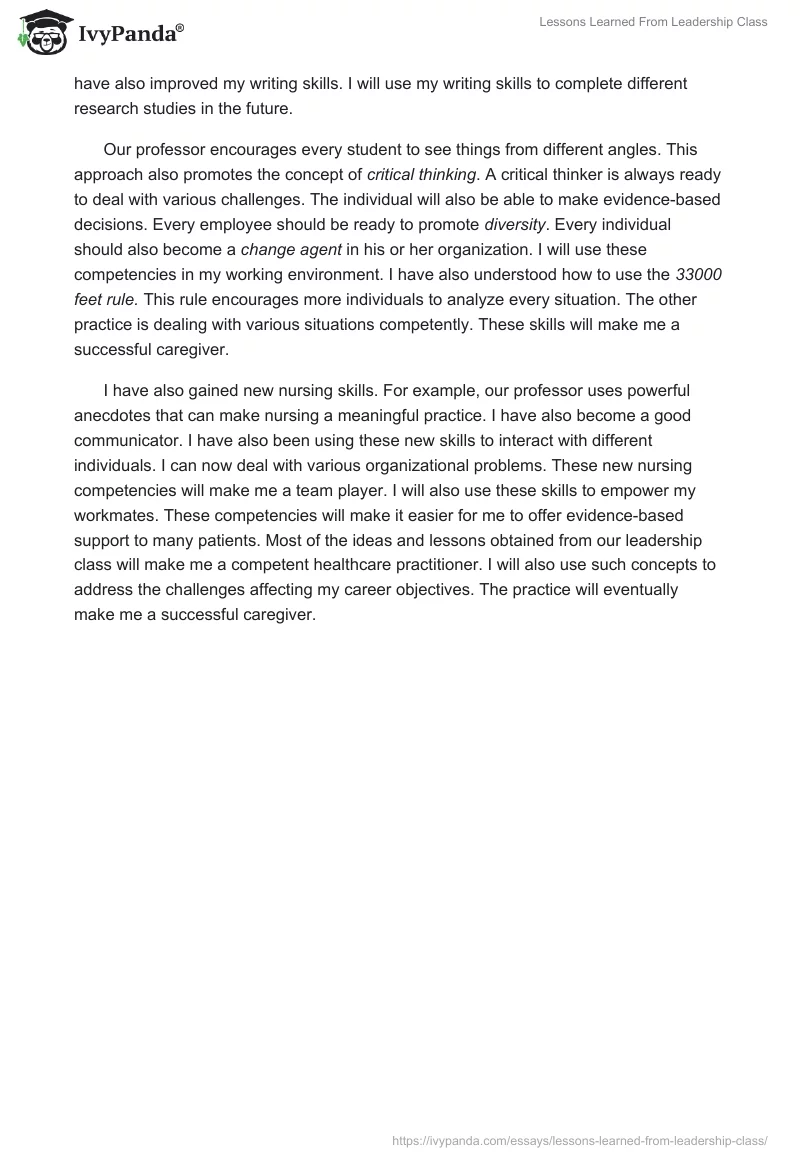 IvyPanda®

Lessons Learned From Leadership Class

have also improved my writing skills. I will use my writing skills to complete different research studies in the future.

Our professor encourages every student to see things from different angles. This approach also promotes the concept of critical thinking. A critical thinker is always ready to deal with various challenges. The individual will also be able to make evidence-based decisions. Every employee should be ready to promote diversity. Every individual should also become a change agent in his or her organization. I will use these competencies in my working environment. I have also understood how to use the 33000 feet rule. This rule encourages more individuals to analyze every situation. The other practice is dealing with various situations competently. These skills will make me a successful caregiver.

I have also gained new nursing skills. For example, our professor uses powerful anecdotes that can make nursing a meaningful practice. I have also become a good communicator. I have also been using these new skills to interact with different individuals. I can now deal with various organizational problems. These new nursing competencies will make me a team player. I will also use these skills to empower my workmates. These competencies will make it easier for me to offer evidence-based support to many patients. Most of the ideas and lessons obtained from our leadership class will make me a competent healthcare practitioner. I will also use such concepts to address the challenges affecting my career objectives. The practice will eventually make me a successful caregiver.

https://ivypanda.com/essays/lessons-learned-from-leadership-class/